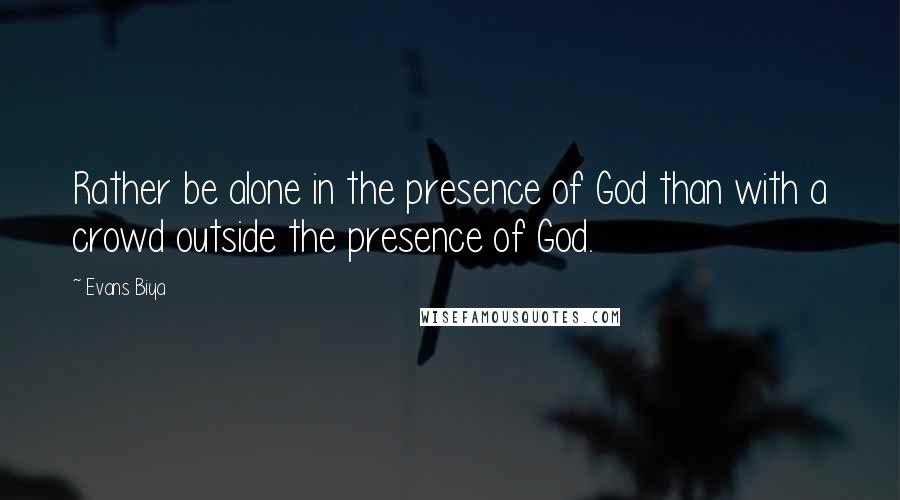 Rather be alone in the presence of God than with a crowd outside the presence of God.

~ Evans Biya

WISEFAMOUSQUOTES.COM